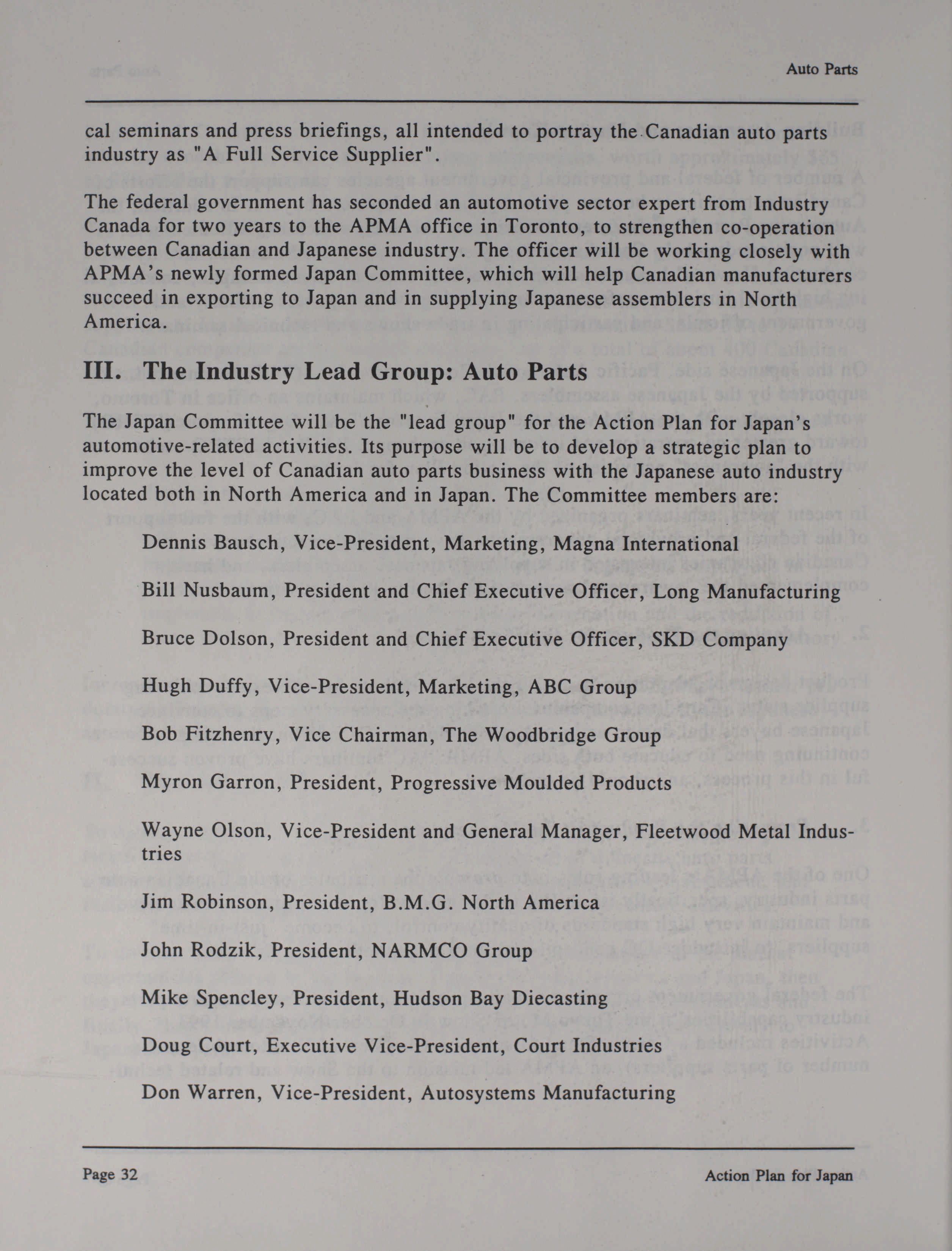 Auto Parts

cal seminars and press briefings, all intended to portray the Canadian auto parts industry as "A Full Service Supplier".

The federal government has seconded an automotive sector expert from Industry Canada for two years to the APMA office in Toronto, to strengthen co-operation between Canadian and Japanese industry. The officer will be working closely with APMA's newly formed Japan Committee, which will help Canadian manufacturers succeed in exporting to Japan and in supplying Japanese assemblers in North America.

III. The Industry Lead Group: Auto Parts

The Japan Committee will be the "lead group" for the Action Plan for Japan's automotive-related activities. Its purpose will be to develop a strategic plan to improve the level of Canadian auto parts business with the Japanese auto industry located both in North America and in Japan. The Committee members are:

Dennis Bausch, Vice-President, Marketing, Magna International

Bill Nusbaum, President and Chief Executive Officer, Long Manufacturing

Bruce Dolson, President and Chief Executive Officer, SKD Company

Hugh Duffy, Vice-President, Marketing, ABC Group

Bob Fitzhenry, Vice Chairman, The Woodbridge Group

Myron Garron, President, Progressive Moulded Products

Wayne Olson, Vice-President and General Manager, Fleetwood Metal Industries

Jim Robinson, President, B.M.G. North America

John Rodzik, President, NARMCO Group

Mike Spencley, President, Hudson Bay Diecasting

Doug Court, Executive Vice-President, Court Industries

Don Warren, Vice-President, Autosystems Manufacturing

Page 32

Action Plan for Japan